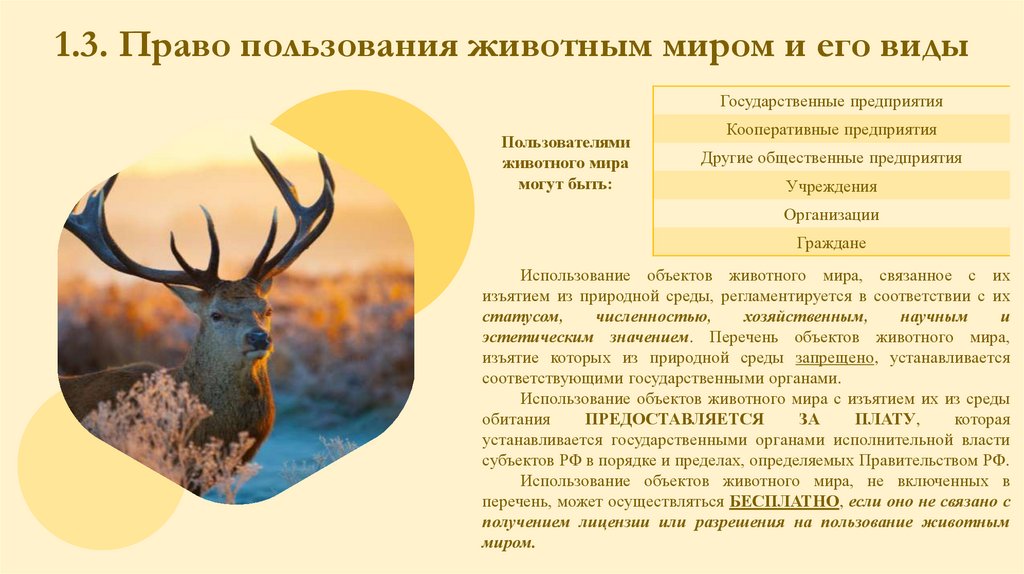 1.3. Право пользования животным миром и его виды

Пользователями животного мира могут быть:

Государственные предприятия
Кооперативные предприятия
Другие общественные предприятия
Учреждения
Организации
Граждане

Использование объектов животного мира, связанное с их изъятием из природной среды, регламентируется в соответствии с их статусом, численностью, хозяйственным, научным и эстетическим значением. Перечень объектов животного мира, изъятие которых из природной среды запрещено, устанавливается соответствующими государственными органами.

Использование объектов животного мира с изъятием их из среды обитания ПРЕДОСТАВЛЯЕТСЯ ЗА ПЛАТУ, которая устанавливается государственными органами исполнительной власти субъектов РФ в порядке и пределах, определяемых Правительством РФ.

Использование объектов животного мира, не включенных в перечень, может осуществляться БЕСПЛАТНО, если оно не связано с получением лицензии или разрешения на пользование животным миром.